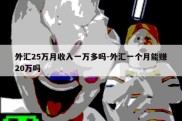 外汇25万月收入一万多吗-外汇一个月能赚20万吗